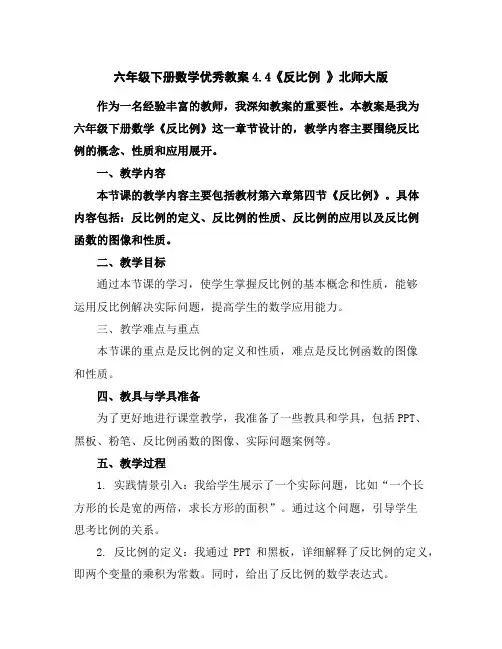 六年级下册数学优秀教案 4.4《反比例 》北师大版

作为一名经验丰富的教师，我深知教案的重要性。本教案是我为六年级下册数学《反比例》这一章节设计的，教学内容主要围绕反比例的概念、性质和应用展开。

一、教学内容

本节课的教学内容主要包括教材第六章第四节《反比例》。具体内容包括：反比例的定义、反比例的性质、反比例的应用以及反比例函数的图像和性质。

二、教学目标

通过本节课的学习，使学生掌握反比例的基本概念和性质，能够运用反比例解决实际问题，提高学生的数学应用能力。

三、教学难点与重点

本节课的重点是反比例的定义和性质，难点是反比例函数的图像和性质。

四、教具与学具准备

为了更好地进行课堂教学，我准备了一些教具和学具，包括 PPT、黑板、粉笔、反比例函数的图像、实际问题案例等。

五、教学过程

1. 实践情景引入：我给学生展示了一个实际问题，比如“一个长方形的长是宽的两倍，求长方形的面积”。通过这个问题，引导学生思考比例的关系。

2. 反比例的定义：我通过 PPT 和黑板，详细解释了反比例的定义，即两个变量的乘积为常数。同时，给出了反比例的数学表达式。